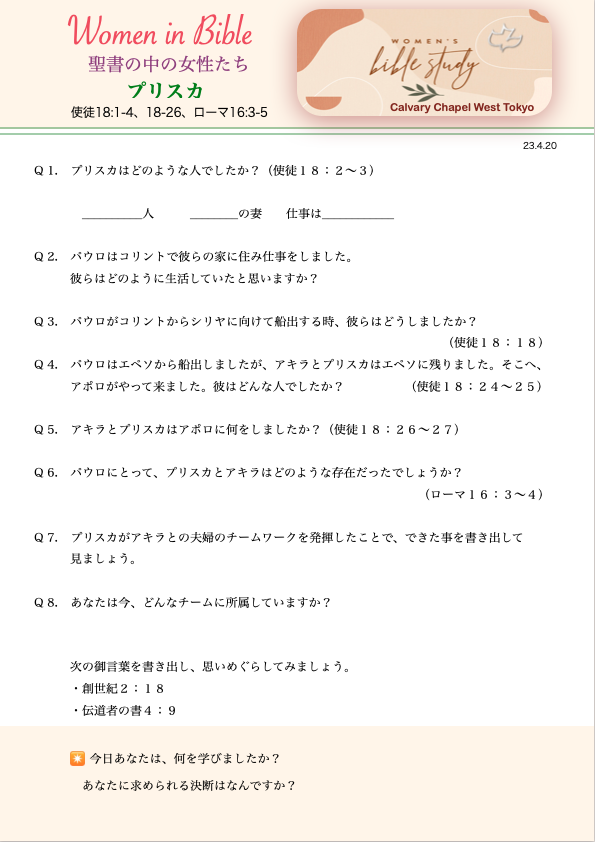 Women in Bible
聖書の中の女性たち
プリスカ
使徒18:1-4、18-26、ローマ16:3-5

WOMEN'S
bible study
Calvary Chapel West Tokyo

23.4.20

Q１. プリスカはどのような人でしたか？（使徒１８：２〜３）

＿＿＿＿＿人　＿＿＿＿の妻　仕事は＿＿＿＿＿＿

Q２. パウロはコリントで彼らの家に住み仕事をしました。
彼らはどのように生活していたと思いますか？

Q３. パウロがコリントからシリヤに向けて船出する時、彼らはどうしましたか？
（使徒１８：１８）

Q４. パウロはエペソから船出しましたが、アキラとプリスカはエペソに残りました。そこへ、アポロがやって来ました。彼はどんな人でしたか？　（使徒１８：２４〜２５）

Q５. アキラとプリスカはアポロに何をしましたか？（使徒１８：２６〜２７）

Q６. パウロにとって、プリスカとアキラはどのような存在だったでしょうか？
（ローマ１６：３〜４）

Q７. プリスカがアキラとの夫婦のチームワークを発揮したことで、できた事を書き出して見ましょう。

Q８. あなたは今、どんなチームに所属していますか？

次の御言葉を書き出し、思いめぐらしてみましょう。
・創世紀２：１８
・伝道者の書４：９

今日あなたは、何を学びましたか？
あなたに求められる決断はなんですか？